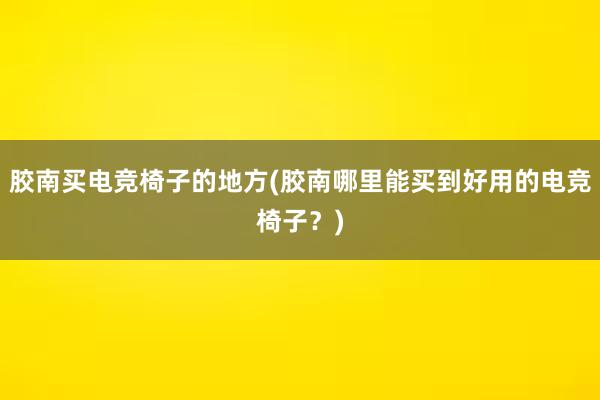 胶南买电竞椅子的地方(胶南哪里能买到好用的电竞椅子？)